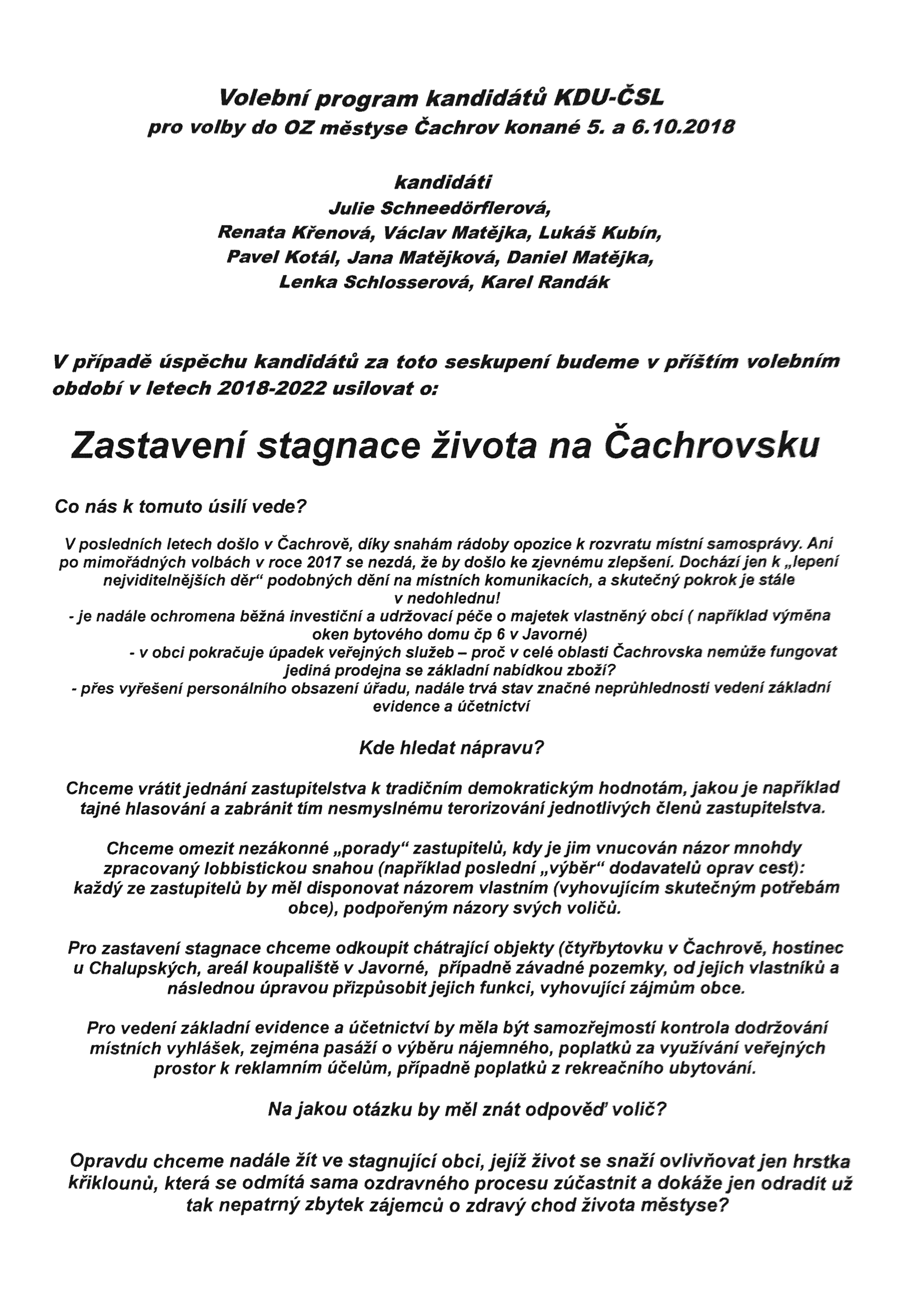 Volební program kandidátů KDU-ČSL
pro volby do OZ městyse Čachrov konané 5. a 6.10.2018

kandidáti
Julie Schneedörflerová,
Renata Křenová, Václav Matějka, Lukáš Kubín,
Pavel Kotál, Jana Matějková, Daniel Matějka,
Lenka Schlosserová, Karel Randák

V případě úspěchu kandidátů za toto seskupení budeme v příštím volebním období v letech 2018-2022 usilovat o:

Zastavení stagnace života na Čachrovsku

Co nás k tomuto úsilí vede?

V posledních letech došlo v Čachrově, díky snahám rádoby opozice k rozvratu místní samosprávy. Ani po mimořádných volbách v roce 2017 se nezdá, že by došlo ke zjevnému zlepšení. Dochází jen k „lepení nejviditelnějších děr“ podobných dění na místních komunikacích, a skutečný pokrok je stále v nedohlednu!
- je nadále ochromena běžná investiční a udržovací péče o majetek vlastněný obcí ( například výměna oken bytového domu čp 6 v Javorné)
- v obci pokračuje úpadek veřejných služeb – proč v celé oblasti Čachrovska nemůže fungovat jediná prodejna se základní nabídkou zboží?
- přes vyřešení personálního obsazení úřadu, nadále trvá stav značné neprůhlednosti vedení základní evidence a účetnictví

Kde hledat nápravu?

Chceme vrátit jednání zastupitelstva k tradičním demokratickým hodnotám, jakou je například tajné hlasování a zabránit tím nesmyslnému terorizování jednotlivých členů zastupitelstva.

Chceme omezit nezákonné „porady“ zastupitelů, kdy je jim vnucován názor mnohdy zpracovaný lobbistickou snahou (například poslední „výběr“ dodavatelů oprav cest): každý ze zastupitelů by měl disponovat názorem vlastním (vyhovujícím skutečným potřebám obce), podpořeným názory svých voličů.

Pro zastavení stagnace chceme odkoupit chátrající objekty (čtyřbytovku v Čachrově, hostinec u Chalupských, areál koupaliště v Javorné, případně závadné pozemky, od jejich vlastníků a následnou úpravou přizpůsobit jejich funkci, vyhovující zájmům obce.

Pro vedení základní evidence a účetnictví by měla být samozřejmostí kontrola dodržování místních vyhlášek, zejména pasáží o výběru nájemného, poplatků za využívání veřejných prostor k reklamním účelům, případně poplatků z rekreačního ubytování.

Na jakou otázku by měl znát odpověď volič?

Opravdu chceme nadále žít ve stagnující obci, jejíž život se snaží ovlivňovat jen hrstka křiklounů, která se odmítá sama ozdravného procesu zúčastnit a dokáže jen odradit už tak nepatrný zbytek zájemců o zdravý chod života městyse?